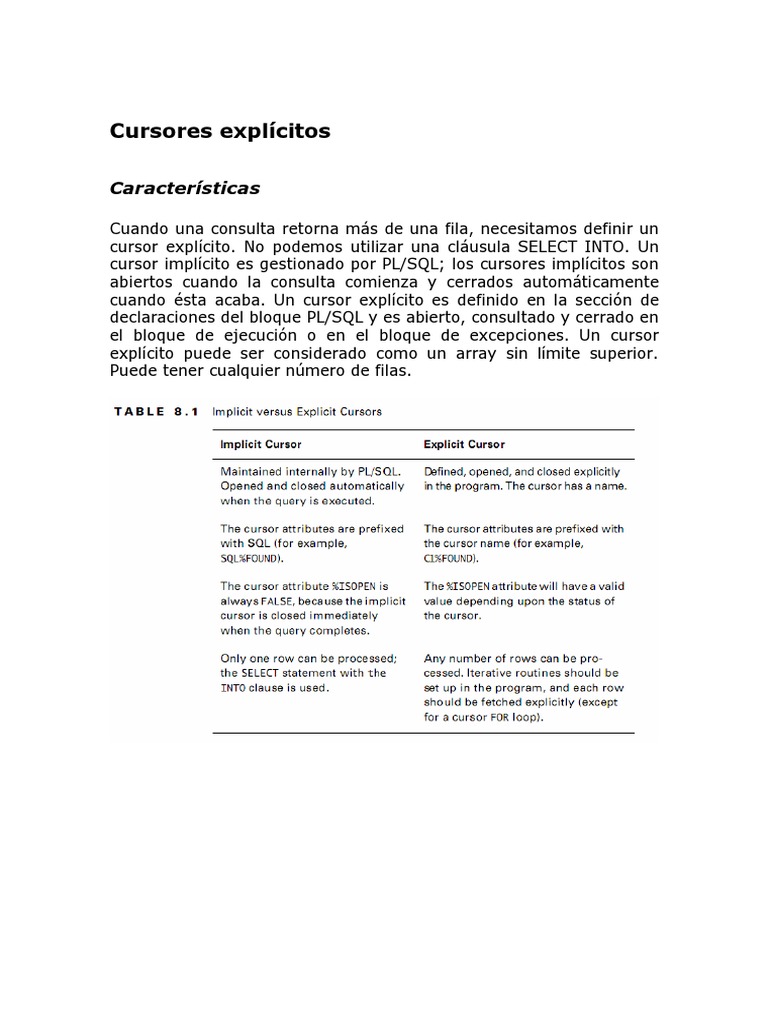 Cursores explícitos

Características

Cuando una consulta retorna más de una fila, necesitamos definir un cursor explícito. No podemos utilizar una cláusula SELECT INTO. Un cursor implícito es gestionado por PL/SQL; los cursores implícitos son abiertos cuando la consulta comienza y cerrados automáticamente cuando ésta acaba. Un cursor explícito es definido en la sección de declaraciones del bloque PL/SQL y es abierto, consultado y cerrado en el bloque de ejecución o en el bloque de excepciones. Un cursor explícito puede ser considerado como un array sin límite superior. Puede tener cualquier número de filas.

TABLE 8.1 Implicit versus Explicit Cursors

| Implicit Cursor | Explicit Cursor |
|---|---|
| Maintained internally by PL/SQL. Opened and closed automatically when the query is executed. | Defined, opened, and closed explicitly in the program. The cursor has a name. |
| The cursor attributes are prefixed with SQL (for example, SQL%FOUND). | The cursor attributes are prefixed with the cursor name (for example, C1%FOUND). |
| The cursor attribute %ISOPEN is always FALSE, because the implicit cursor is closed immediately when the query completes. | The %ISOPEN attribute will have a valid value depending upon the status of the cursor. |
| Only one row can be processed; the SELECT statement with the INTO clause is used. | Any number of rows can be processed. Iterative routines should be set up in the program, and each row should be fetched explicitly (except for a cursor FOR loop). |